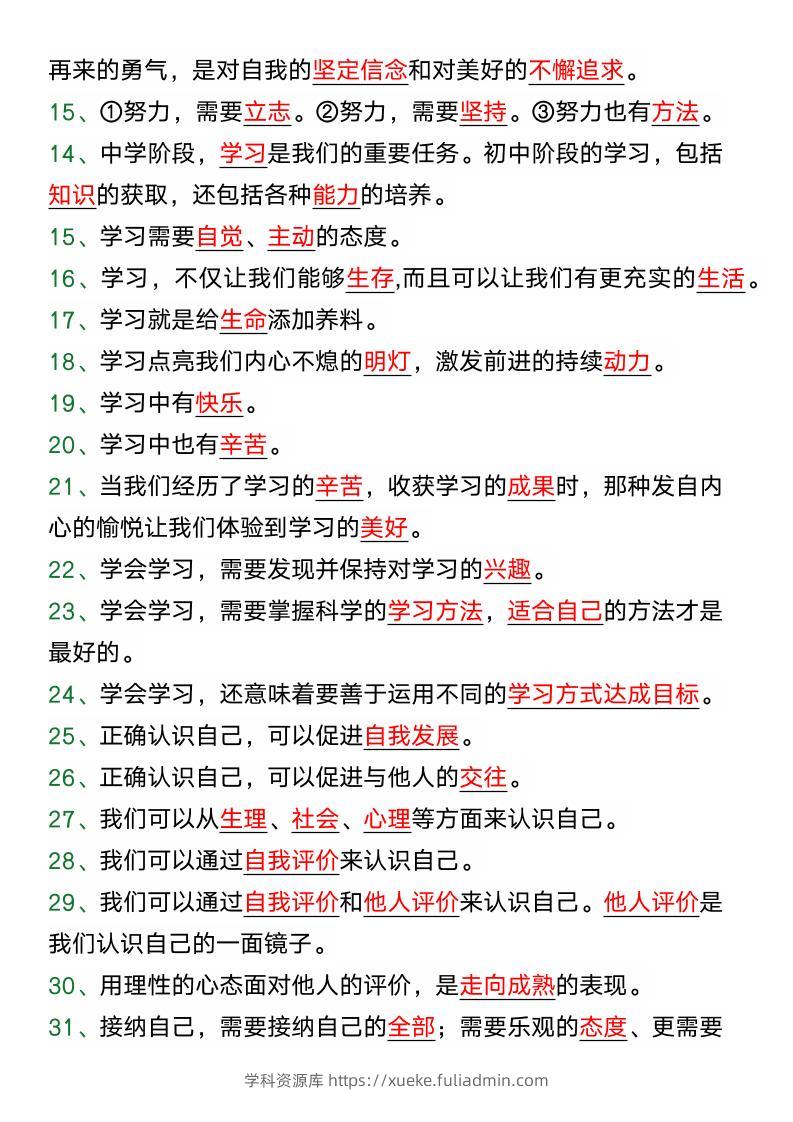 再来的勇气，是对自我的坚定信念和对美好的不懈追求。

15、①努力，需要立志。②努力，需要坚持。③努力也有方法。

14、中学阶段，学习是我们的重要任务。初中阶段的学习，包括知识的获取，还包括各种能力的培养。

15、学习需要自觉、主动的态度。

16、学习，不仅让我们能够生存,而且可以让我们有更充实的生活。

17、学习就是给生命添加养料。

18、学习点亮我们内心不熄的明灯，激发前进的持续动力。

19、学习中有快乐。

20、学习中也有辛苦。

21、当我们经历了学习的辛苦，收获学习的成果时，那种发自内心的愉悦让我们体验到学习的美好。

22、学会学习，需要发现并保持对学习的兴趣。

23、学会学习，需要掌握科学的学习方法，适合自己的方法才是最好的。

24、学会学习，还意味着要善于运用不同的学习方式达成目标。

25、正确认识自己，可以促进自我发展。

26、正确认识自己，可以促进与他人的交往。

27、我们可以从生理、社会、心理等方面来认识自己。

28、我们可以通过自我评价来认识自己。

29、我们可以通过自我评价和他人评价来认识自己。他人评价是我们认识自己的一面镜子。

30、用理性的心态面对他人的评价，是走向成熟的表现。

31、接纳自己，需要接纳自己的全部；需要乐观的态度、更需要

学科资源库 https://xueke.fuliadmin.com